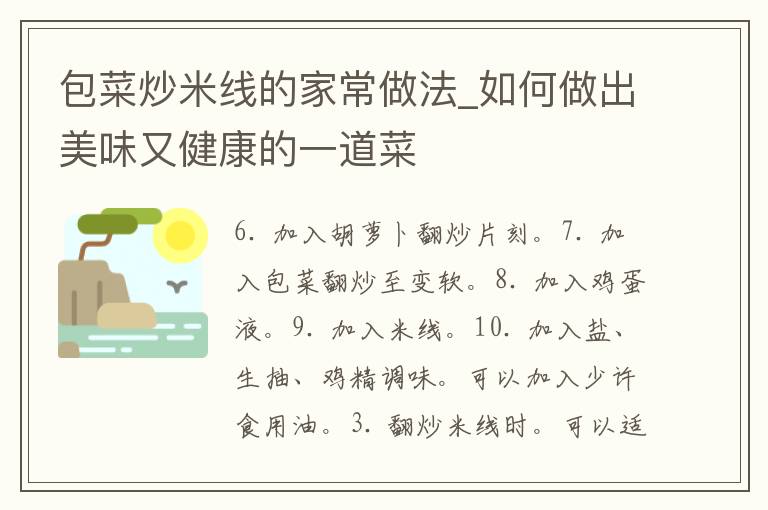 包菜炒米线的家常做法_如何做出美味又健康的一道菜

6. 加入胡萝卜翻炒片刻。7. 加入包菜翻炒至变软。8. 加入鸡蛋液。9. 加入米线。10. 加入盐、生抽、鸡精调味。可以加入少许食用油。3. 翻炒米线时。可以适